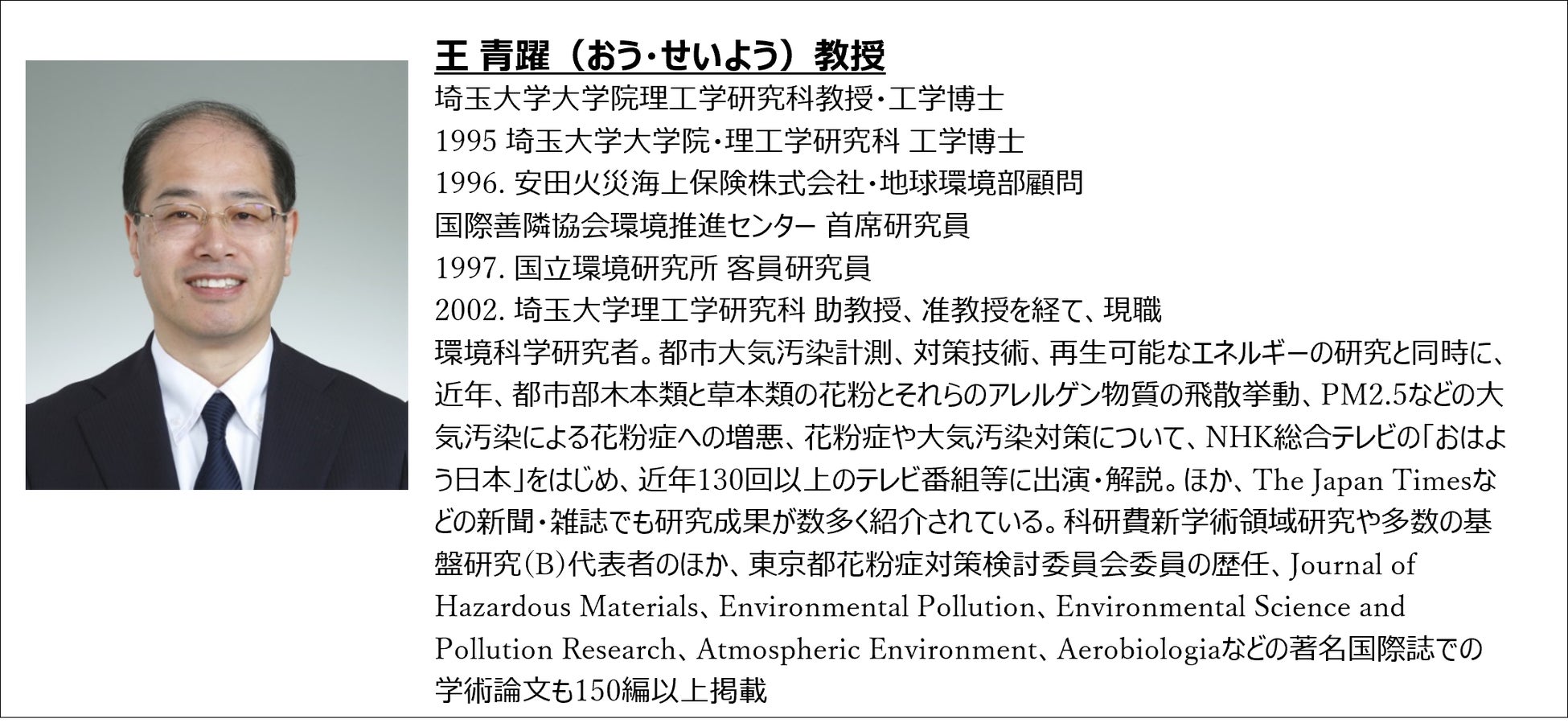 王 青躍（おう・せいよう）教授

埼玉大学大学院理工学研究科教授・工学博士
1995 埼玉大学大学院・理工学研究科 工学博士
1996. 安田火災海上保険株式会社・地球環境部顧問
国際善隣協会環境推進センター 首席研究員
1997. 国立環境研究所 客員研究員
2002. 埼玉大学理工学研究科 助教授、准教授を経て、現職
環境科学研究者。都市大気汚染計測、対策技術、再生可能なエネルギーの研究と同時に、近年、都市部木本類と草本類の花粉とそれらのアレルゲン物質の飛散挙動、PM2.5などの大気汚染による花粉症への増悪、花粉症や大気汚染対策について、NHK総合テレビの「おはよう日本」をはじめ、近年130回以上のテレビ番組等に出演・解説。ほか、The Japan Timesなどの新聞・雑誌でも研究成果が数多く紹介されている。科研費新学術領域研究や多数の基盤研究(B)代表者のほか、東京都花粉症対策検討委員会委員の歴任、Journal of Hazardous Materials、Environmental Pollution、Environmental Science and Pollution Research、Atmospheric Environment、Aerobiologiaなどの著名国際誌での学術論文も150編以上掲載